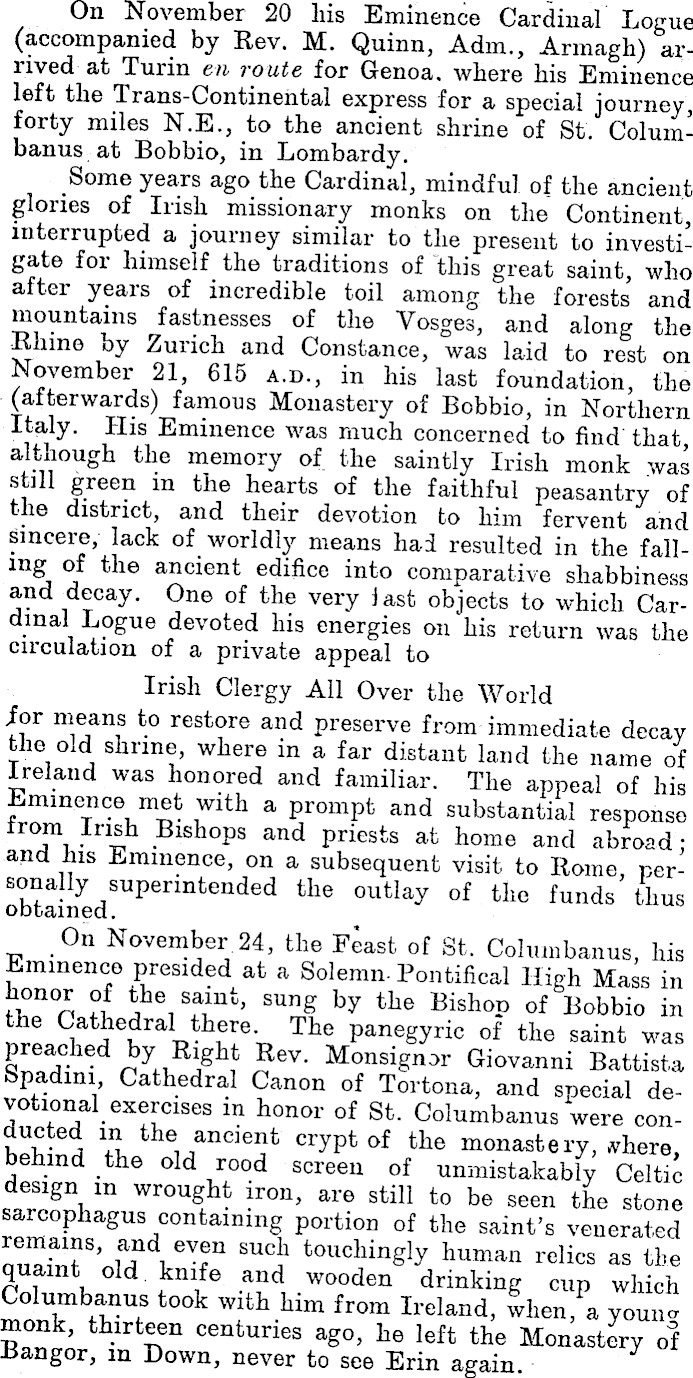 On November 20 his Eminence Cardinal Logue (accompanied by Rev. M. Quinn, Adm., Armagh) arrived at Turin en route for Genoa. where his Eminence left the Trans-Continental express for a special journey, forty miles N.E., to the ancient shrine of St. Columbanus at Bobbio, in Lombardy.

Some years ago the Cardinal, mindful of the ancient glories of Irish missionary monks on the Continent, interrupted a journey similar to the present to investigate for himself the traditions of this great saint, who after years of incredible toil among the forests and mountains fastnesses of the Vosges, and along the Rhine by Zurich and Constance, was laid to rest on November 21, 615 A.D., in his last foundation, the (afterwards) famous Monastery of Bobbio, in Northern Italy. His Eminence was much concerned to find that, although the memory of the saintly Irish monk was still green in the hearts of the faithful peasantry of the district, and their devotion to him fervent and sincere, lack of worldly means had resulted in the falling of the ancient edifice into comparative shabbiness and decay. One of the very last objects to which Cardinal Logue devoted his energies on his return was the circulation of a private appeal to

Irish Clergy All Over the World

for means to restore and preserve from immediate decay the old shrine, where in a far distant land the name of Ireland was honored and familiar. The appeal of his Eminence met with a prompt and substantial response from Irish Bishops and priests at home and abroad; and his Eminence, on a subsequent visit to Rome, personally superintended the outlay of the funds thus obtained.

On November 24, the Feast of St. Columbanus, his Eminence presided at a Solemn Pontifical High Mass in honor of the saint, sung by the Bishop of Bobbio in the Cathedral there. The panegyric of the saint was preached by Right Rev. Monsignor Giovanni Battista Spadini, Cathedral Canon of Tortona, and special devotional exercises in honor of St. Columbanus were conducted in the ancient crypt of the monastery, where, behind the old rood screen of unmistakably Celtic design in wrought iron, are still to be seen the stone sarcophagus containing portion of the saint's venerated remains, and even such touchingly human relics as the quaint old knife and wooden drinking cup which Columbanus took with him from Ireland, when, a young monk, thirteen centuries ago, he left the Monastery of Bangor, in Down, never to see Erin again.